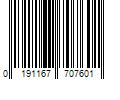 0 191167 707601